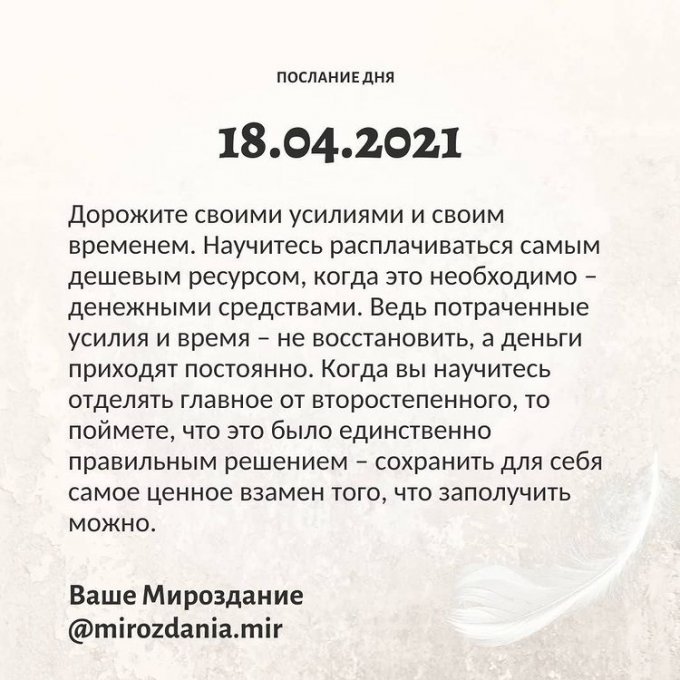 ПОСЛАНИЕ ДНЯ

18.04.2021

Дорожите своими усилиями и своим временем. Научитесь расплачиваться самым дешевым ресурсом, когда это необходимо – денежными средствами. Ведь потраченные усилия и время – не восстановить, а деньги приходят постоянно. Когда вы научитесь отделять главное от второстепенного, то поймете, что это было единственно правильным решением – сохранить для себя самое ценное взамен того, что заполучить можно.

Ваше Мироздание
@mirozdania.mir